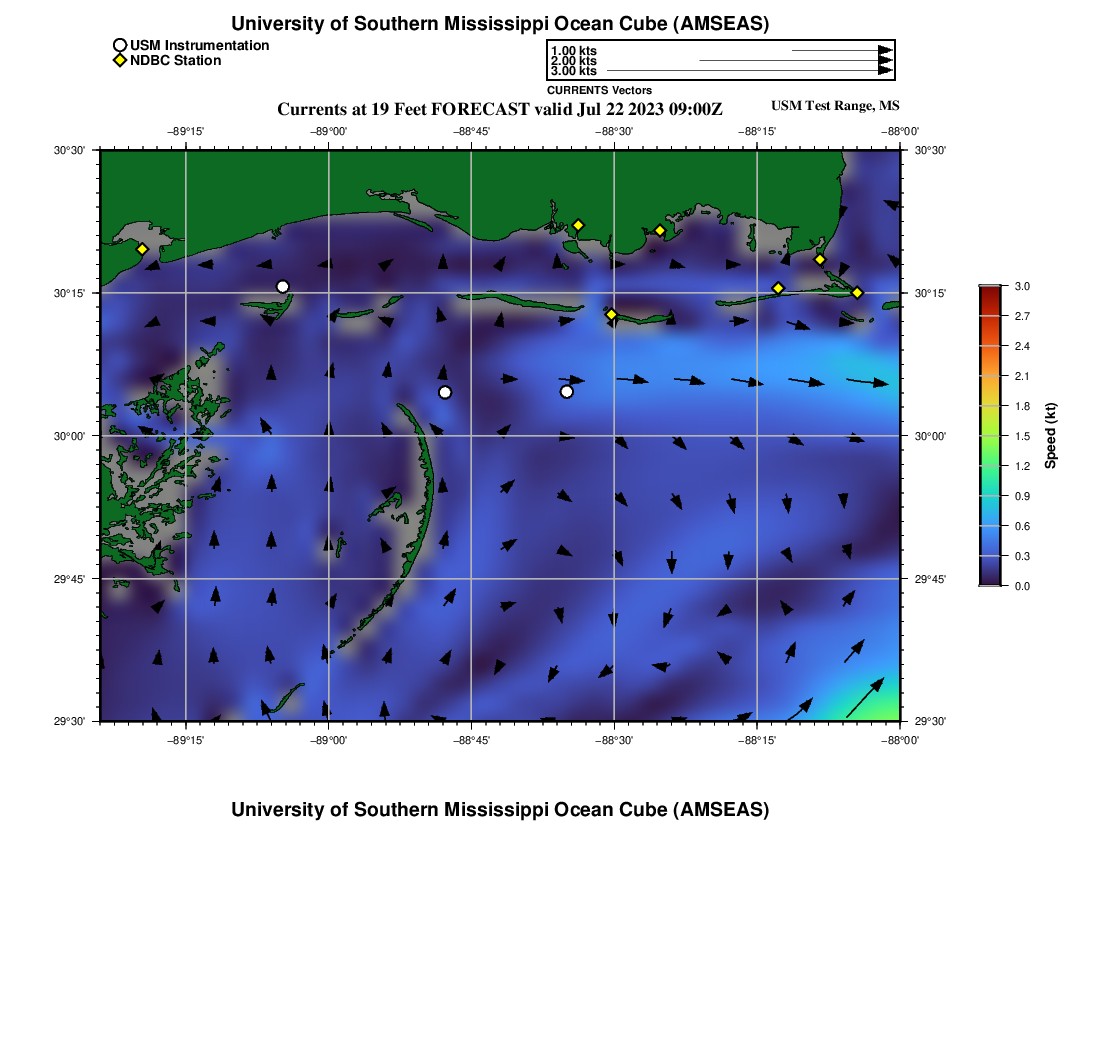 University of Southern Mississippi Ocean Cube (AMSEAS)

USM Instrumentation
NDBC Station

1.00 kts
2.00 kts
3.00 kts
CURRENTS Vectors

Currents at 19 Feet FORECAST valid Jul 22 2023 09:00Z

USM Test Range, MS

−89°15'
−89°00'
−88°45'
−88°30'
−88°15'
−88°00'

30°30'
30°15'
30°00'
29°45'
29°30'

30°30'
30°15'
30°00'
29°45'
29°30'

−89°15'
−89°00'
−88°45'
−88°30'
−88°15'
−88°00'

3.0
2.7
2.4
2.1
1.8
1.5
1.2
0.9
0.6
0.3
0.0
Speed (kt)

University of Southern Mississippi Ocean Cube (AMSEAS)